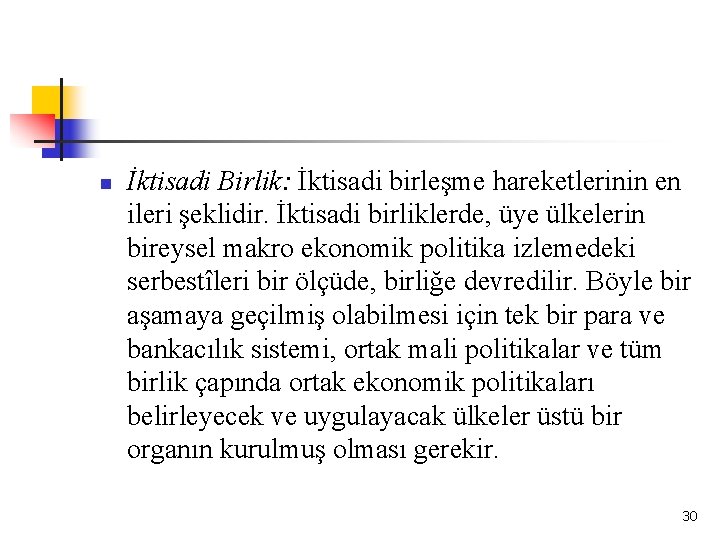 İktisadi Birlik: İktisadi birleşme hareketlerinin en ileri şeklidir. İktisadi birliklerde, üye ülkelerin bireysel makro ekonomik politika izlemedeki serbestîleri bir ölçüde, birliğe devredilir. Böyle bir aşamaya geçilmiş olabilmesi için tek bir para ve bankacılık sistemi, ortak mali politikalar ve tüm birlik çapında ortak ekonomik politikaları belirleyecek ve uygulayacak ülkeler üstü bir organın kurulmuş olması gerekir.

30